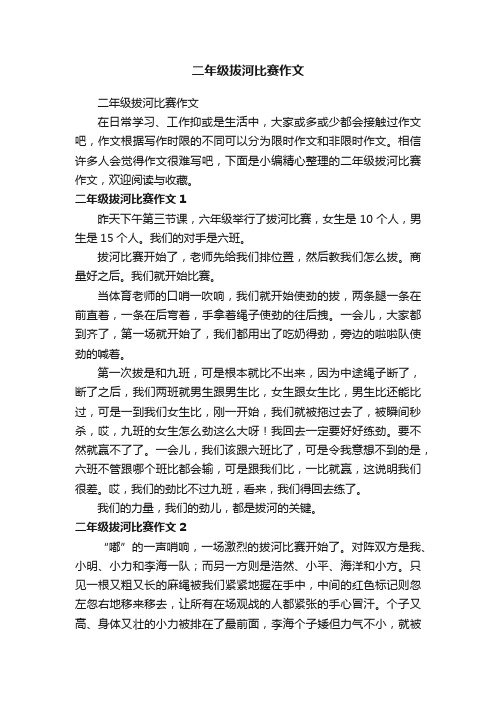 二年级拔河比赛作文

二年级拔河比赛作文

在日常学习、工作抑或是生活中，大家或多或少都会接触过作文吧，作文根据写作时限的不同可以分为限时作文和非限时作文。相信许多人会觉得作文很难写吧，下面是小编精心整理的二年级拔河比赛作文，欢迎阅读与收藏。

二年级拔河比赛作文 1

昨天下午第三节课，六年级举行了拔河比赛，女生是 10 个人，男生是 15 个人。我们的对手是六班。

拔河比赛开始了，老师先给我们排位置，然后教我们怎么拔。商量好之后。我们就开始比赛。

当体育老师的口哨一吹响，我们就开始使劲的拔，两条腿一条在前直着，一条在后弯着，手拿着绳子使劲的往后拽。一会儿，大家都到齐了，第一场就开始了，我们都用出了吃奶得劲，旁边的啦啦队使劲的喊着。

第一次拔是和九班，可是根本就比不出来，因为中途绳子断了，断了之后，我们两班就男生跟男生比，女生跟女生比，男生比还能比过，可是一到我们女生比，刚一开始，我们就被拖过去了，被瞬间秒杀，哎，九班的女生怎么劲这么大呀！我回去一定要好好练劲。要不然就赢不了了。一会儿，我们该跟六班比了，可是令我意想不到的是，六班不管跟哪个班比都会输，可是跟我们比，一比就赢，这说明我们很差。哎，我们的劲比不过九班，看来，我们得回去练了。

我们的力量，我们的劲儿，都是拔河的关键。

二年级拔河比赛作文 2

“嘟”的一声哨响，一场激烈的拔河比赛开始了。对阵双方是我、小明、小力和李海一队；而另一方则是浩然、小平、海洋和小方。只见一根又粗又长的麻绳被我们紧紧地握在手中，中间的红色标记则忽左忽右地移来移去，让所有在场观战的人都紧张的手心冒汗。个子又高、身体又壮的小力被排在了最前面，李海个子矮但力气不小，就被